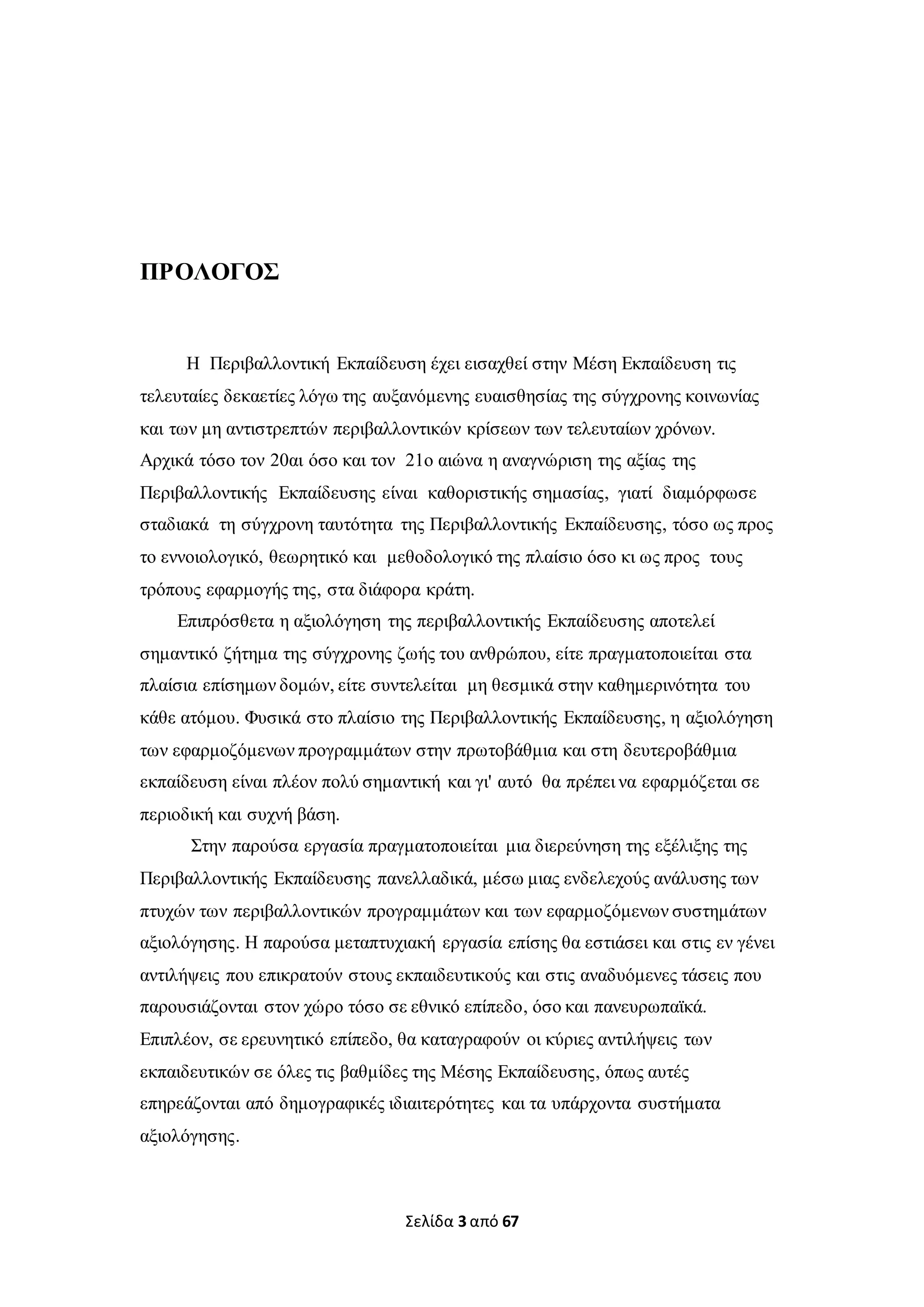 ΠΡΟΛΟΓΟΣ

Η Περιβαλλοντική Εκπαίδευση έχει εισαχθεί στην Μέση Εκπαίδευση τις τελευταίες δεκαετίες λόγω της αυξανόμενης ευαισθησίας της σύγχρονης κοινωνίας και των μη αντιστρεπτών περιβαλλοντικών κρίσεων των τελευταίων χρόνων. Αρχικά τόσο τον 20αι όσο και τον 21ο αιώνα η αναγνώριση της αξίας της Περιβαλλοντικής Εκπαίδευσης είναι καθοριστικής σημασίας, γιατί διαμόρφωσε σταδιακά τη σύγχρονη ταυτότητα της Περιβαλλοντικής Εκπαίδευσης, τόσο ως προς το εννοιολογικό, θεωρητικό και μεθοδολογικό της πλαίσιο όσο κι ως προς τους τρόπους εφαρμογής της, στα διάφορα κράτη.

Επιπρόσθετα η αξιολόγηση της περιβαλλοντικής Εκπαίδευσης αποτελεί σημαντικό ζήτημα της σύγχρονης ζωής του ανθρώπου, είτε πραγματοποιείται στα πλαίσια επίσημων δομών, είτε συντελείται μη θεσμικά στην καθημερινότητα του κάθε ατόμου. Φυσικά στο πλαίσιο της Περιβαλλοντικής Εκπαίδευσης, η αξιολόγηση των εφαρμοζόμενων προγραμμάτων στην πρωτοβάθμια και στη δευτεροβάθμια εκπαίδευση είναι πλέον πολύ σημαντική και γι' αυτό θα πρέπει να εφαρμόζεται σε περιοδική και συχνή βάση.

Στην παρούσα εργασία πραγματοποιείται μια διερεύνηση της εξέλιξης της Περιβαλλοντικής Εκπαίδευσης πανελλαδικά, μέσω μιας ενδελεχούς ανάλυσης των πτυχών των περιβαλλοντικών προγραμμάτων και των εφαρμοζόμενων συστημάτων αξιολόγησης. Η παρούσα μεταπτυχιακή εργασία επίσης θα εστιάσει και στις εν γένει αντιλήψεις που επικρατούν στους εκπαιδευτικούς και στις αναδυόμενες τάσεις που παρουσιάζονται στον χώρο τόσο σε εθνικό επίπεδο, όσο και πανευρωπαϊκά. Επιπλέον, σε ερευνητικό επίπεδο, θα καταγραφούν οι κύριες αντιλήψεις των εκπαιδευτικών σε όλες τις βαθμίδες της Μέσης Εκπαίδευσης, όπως αυτές επηρεάζονται από δημογραφικές ιδιαιτερότητες και τα υπάρχοντα συστήματα αξιολόγησης.

Σελίδα 3 από 67